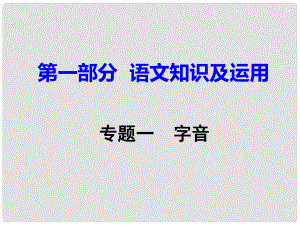 第一部分　语文知识及运用

专题一　字音